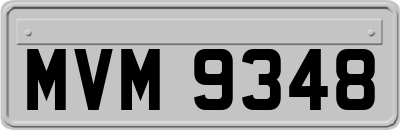 MVM 9348